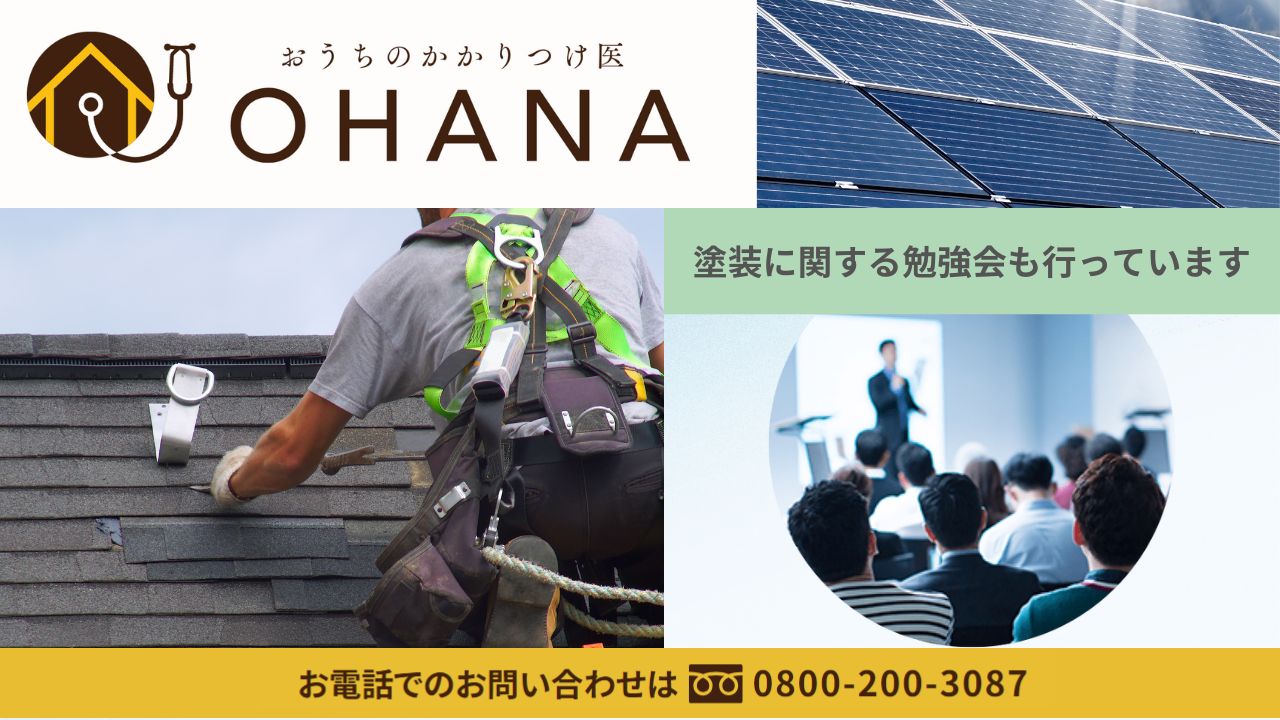 おうちのかかりつけ医
OHANA

塗装に関する勉強会も行っています

お電話でのお問い合わせは 0800-200-3087